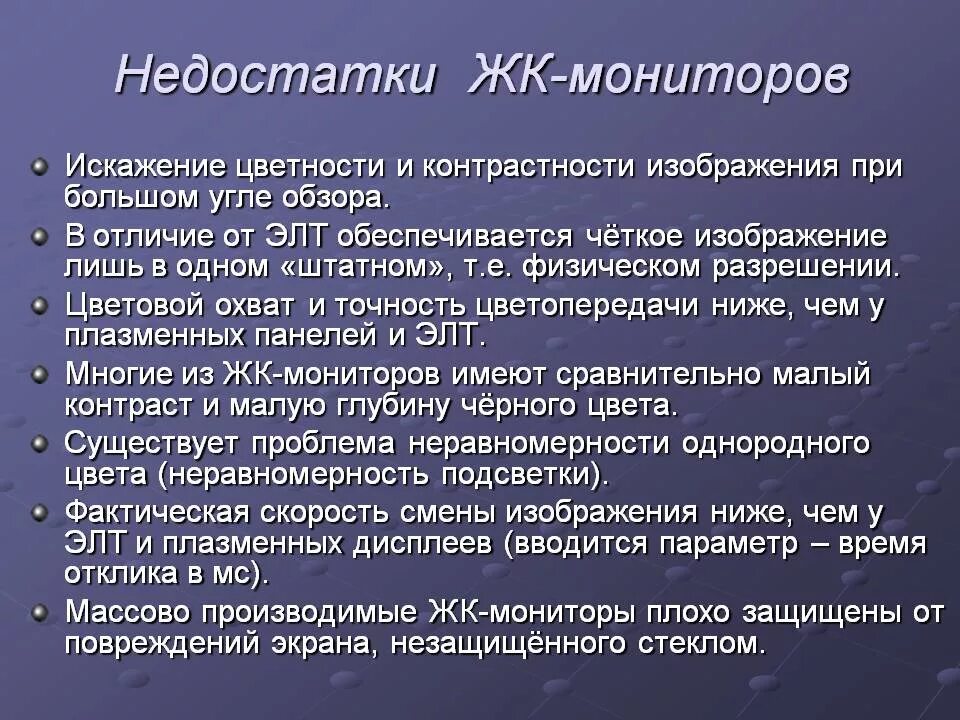 Недостатки ЖК-мониторов

Искажение цветности и контрастности изображения при большом угле обзора.

В отличие от ЭЛТ обеспечивается чёткое изображение лишь в одном «штатном», т.е. физическом разрешении.

Цветовой охват и точность цветопередачи ниже, чем у плазменных панелей и ЭЛТ.

Многие из ЖК-мониторов имеют сравнительно малый контраст и малую глубину чёрного цвета.

Существует проблема неравномерности однородного цвета (неравномерность подсветки).

Фактическая скорость смены изображения ниже, чем у ЭЛТ и плазменных дисплеев (вводится параметр – время отклика в мс).

Массово производимые ЖК-мониторы плохо защищены от повреждений экрана, незащищённого стеклом.